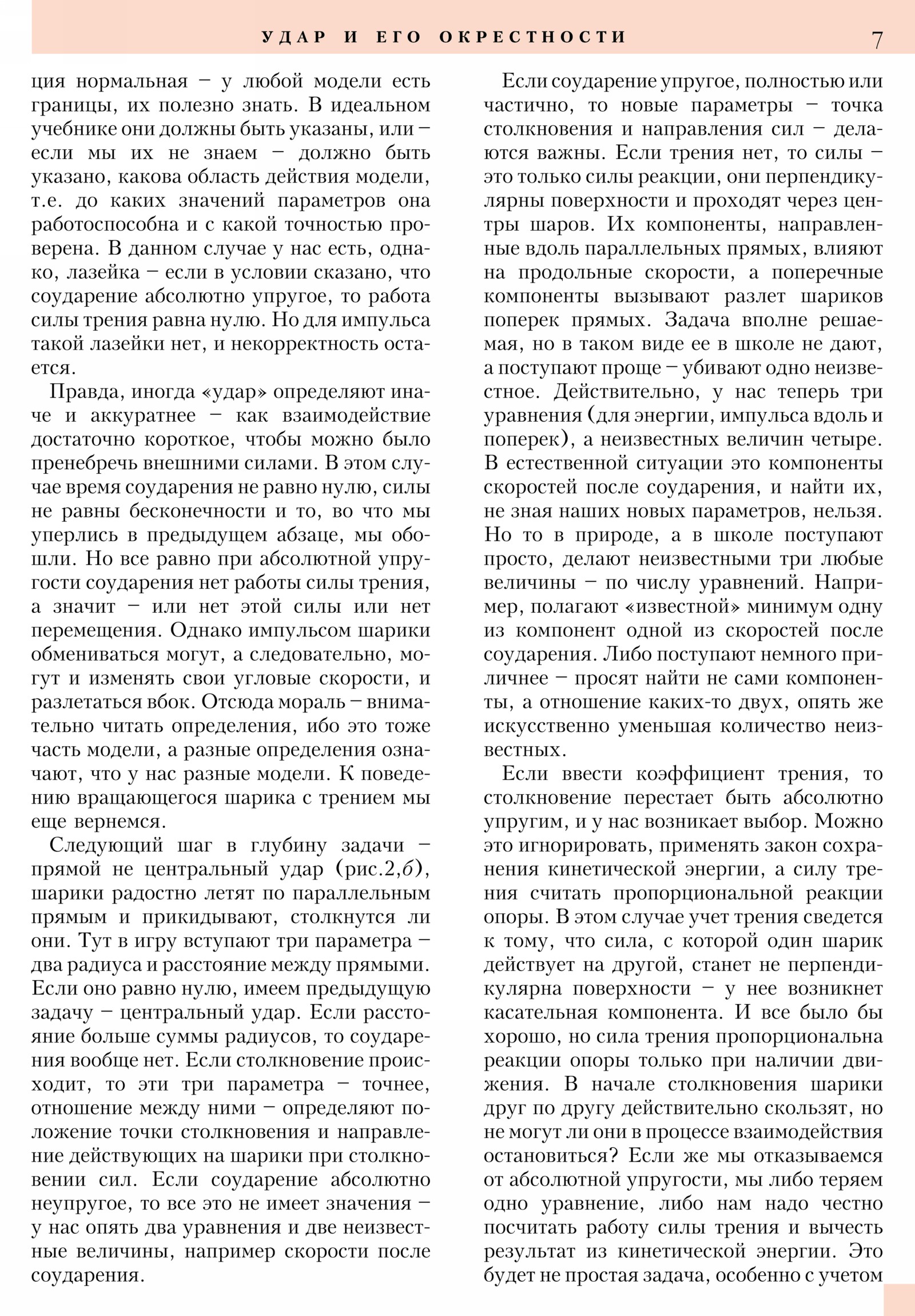 УДАР И ЕГО ОКРЕСТНОСТИ 7

ция нормальная – у любой модели есть границы, их полезно знать. В идеальном учебнике они должны быть указаны, или – если мы их не знаем – должно быть указано, какова область действия модели, т.е. до каких значений параметров она работоспособна и с какой точностью проверена. В данном случае у нас есть, однако, лазейка – если в условии сказано, что соударение абсолютно упругое, то работа силы трения равна нулю. Но для импульса такой лазейки нет, и некорректность остается.

Правда, иногда «удар» определяют иначе и аккуратнее – как взаимодействие достаточно короткое, чтобы можно было пренебречь внешними силами. В этом случае время соударения не равно нулю, силы не равны бесконечности и то, во что мы уперлись в предыдущем абзаце, мы обошли. Но все равно при абсолютной упругости соударения нет работы силы трения, а значит – или нет этой силы или нет перемещения. Однако импульсом шарики обмениваться могут, а следовательно, могут и изменять свои угловые скорости, и разлетаться вбок. Отсюда мораль – внимательно читать определения, ибо это тоже часть модели, а разные определения означают, что у нас разные модели. К поведению вращающегося шарика с трением мы еще вернемся.

Следующий шаг в глубину задачи – прямой не центральный удар (рис.2,б), шарики радостно летят по параллельным прямым и прикидывают, столкнутся ли они. Тут в игру вступают три параметра – два радиуса и расстояние между прямыми. Если оно равно нулю, имеем предыдущую задачу – центральный удар. Если расстояние больше суммы радиусов, то соударения вообще нет. Если столкновение происходит, то эти три параметра – точнее, отношение между ними – определяют положение точки столкновения и направление действующих на шарики при столкновении сил. Если соударение абсолютно неупругое, то все это не имеет значения – у нас опять два уравнения и две неизвестные величины, например скорости после соударения.

Если соударение упругое, полностью или частично, то новые параметры – точка столкновения и направления сил – делаются важны. Если трения нет, то силы – это только силы реакции, они перпендикулярны поверхности и проходят через центры шаров. Их компоненты, направленные вдоль параллельных прямых, влияют на продольные скорости, а поперечные компоненты вызывают разлет шариков поперек прямых. Задача вполне решаемая, но в таком виде ее в школе не дают, а поступают проще – убивают одно неизвестное. Действительно, у нас теперь три уравнения (для энергии, импульса вдоль и поперек), а неизвестных величин четыре. В естественной ситуации это компоненты скоростей после соударения, и найти их, не зная наших новых параметров, нельзя. Но то в природе, а в школе поступают просто, делают неизвестными три любые величины – по числу уравнений. Например, полагают «известной» минимум одну из компонент одной из скоростей после соударения. Либо поступают немного приличнее – просят найти не сами компоненты, а отношение каких-то двух, опять же искусственно уменьшая количество неизвестных.

Если ввести коэффициент трения, то столкновение перестает быть абсолютно упругим, и у нас возникает выбор. Можно это игнорировать, применять закон сохранения кинетической энергии, а силу трения считать пропорциональной реакции опоры. В этом случае учет трения сведется к тому, что сила, с которой один шарик действует на другой, станет не перпендикулярна поверхности – у нее возникнет касательная компонента. И все было бы хорошо, но сила трения пропорциональна реакции опоры только при наличии движения. В начале столкновения шарики друг по другу действительно скользят, но не могут ли они в процессе взаимодействия остановиться? Если же мы отказываемся от абсолютной упругости, мы либо теряем одно уравнение, либо нам надо честно посчитать работу силы трения и вычесть результат из кинетической энергии. Это будет не простая задача, особенно с учетом